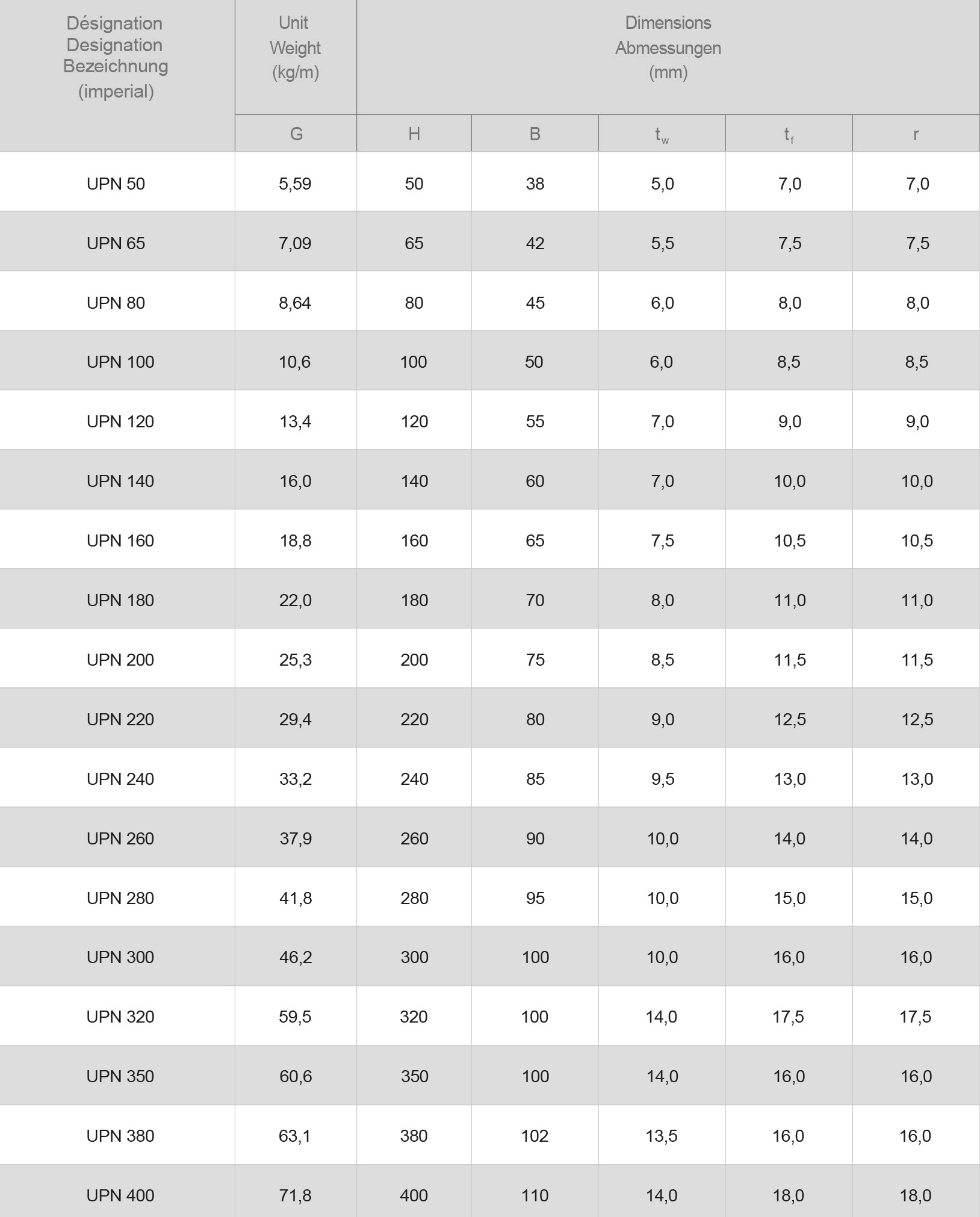 | Désignation Designation Bezeichnung (imperial) | Unit Weight (kg/m) | Dimensions Abmessungen (mm) | | | | |
|---|---|---|---|---|---|---|
| | G | H | B | $t_w$ | $t_f$ | r |
| UPN 50 | 5,59 | 50 | 38 | 5,0 | 7,0 | 7,0 |
| UPN 65 | 7,09 | 65 | 42 | 5,5 | 7,5 | 7,5 |
| UPN 80 | 8,64 | 80 | 45 | 6,0 | 8,0 | 8,0 |
| UPN 100 | 10,6 | 100 | 50 | 6,0 | 8,5 | 8,5 |
| UPN 120 | 13,4 | 120 | 55 | 7,0 | 9,0 | 9,0 |
| UPN 140 | 16,0 | 140 | 60 | 7,0 | 10,0 | 10,0 |
| UPN 160 | 18,8 | 160 | 65 | 7,5 | 10,5 | 10,5 |
| UPN 180 | 22,0 | 180 | 70 | 8,0 | 11,0 | 11,0 |
| UPN 200 | 25,3 | 200 | 75 | 8,5 | 11,5 | 11,5 |
| UPN 220 | 29,4 | 220 | 80 | 9,0 | 12,5 | 12,5 |
| UPN 240 | 33,2 | 240 | 85 | 9,5 | 13,0 | 13,0 |
| UPN 260 | 37,9 | 260 | 90 | 10,0 | 14,0 | 14,0 |
| UPN 280 | 41,8 | 280 | 95 | 10,0 | 15,0 | 15,0 |
| UPN 300 | 46,2 | 300 | 100 | 10,0 | 16,0 | 16,0 |
| UPN 320 | 59,5 | 320 | 100 | 14,0 | 17,5 | 17,5 |
| UPN 350 | 60,6 | 350 | 100 | 14,0 | 16,0 | 16,0 |
| UPN 380 | 63,1 | 380 | 102 | 13,5 | 16,0 | 16,0 |
| UPN 400 | 71,8 | 400 | 110 | 14,0 | 18,0 | 18,0 |